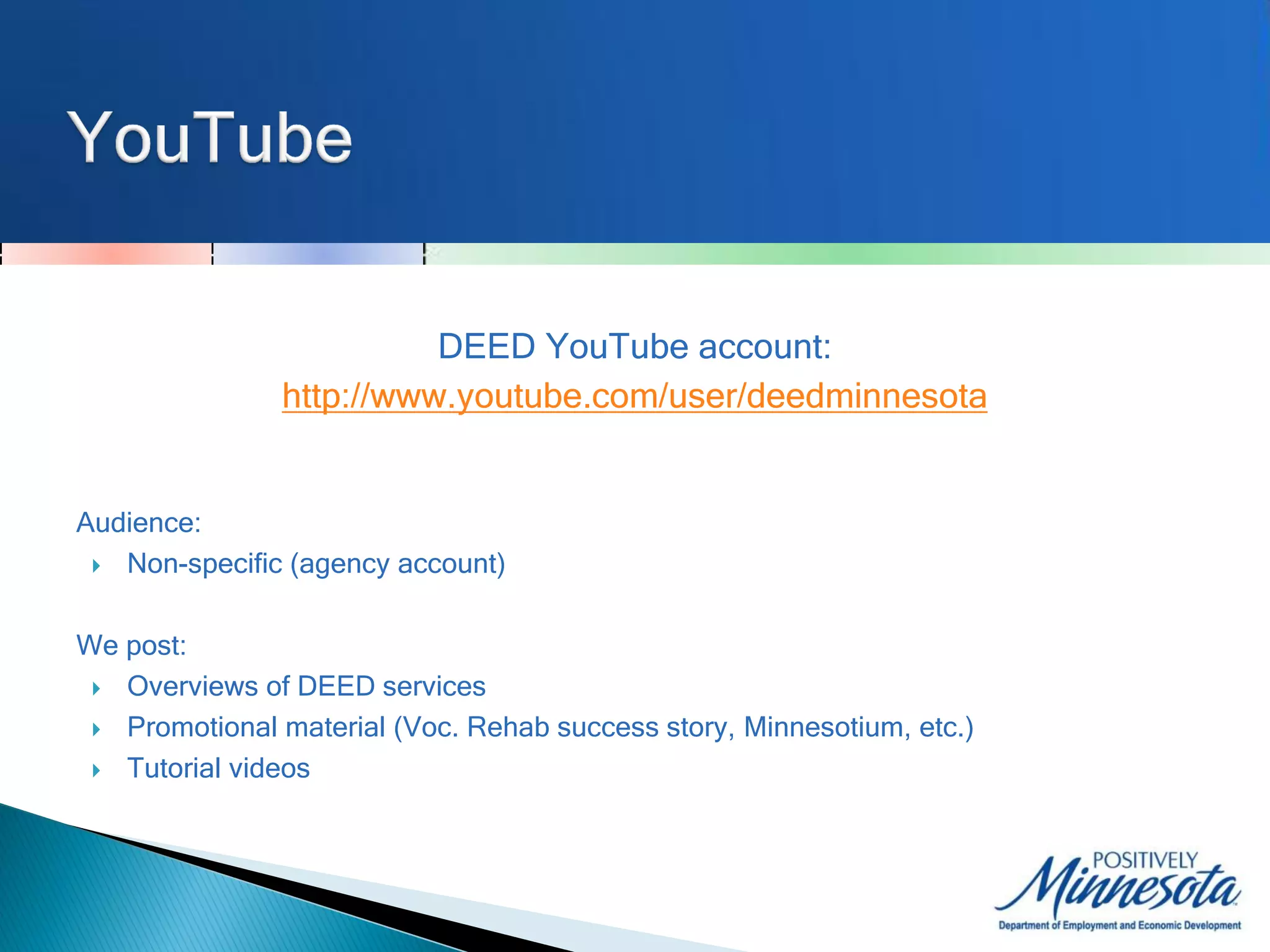 YouTube

DEED YouTube account:
http://www.youtube.com/user/deedminnesota

Audience:
Non-specific (agency account)

We post:
Overviews of DEED services
Promotional material (Voc. Rehab success story, Minnesotium, etc.)
Tutorial videos

POSITIVELY Minnesota
Department of Employment and Economic Development